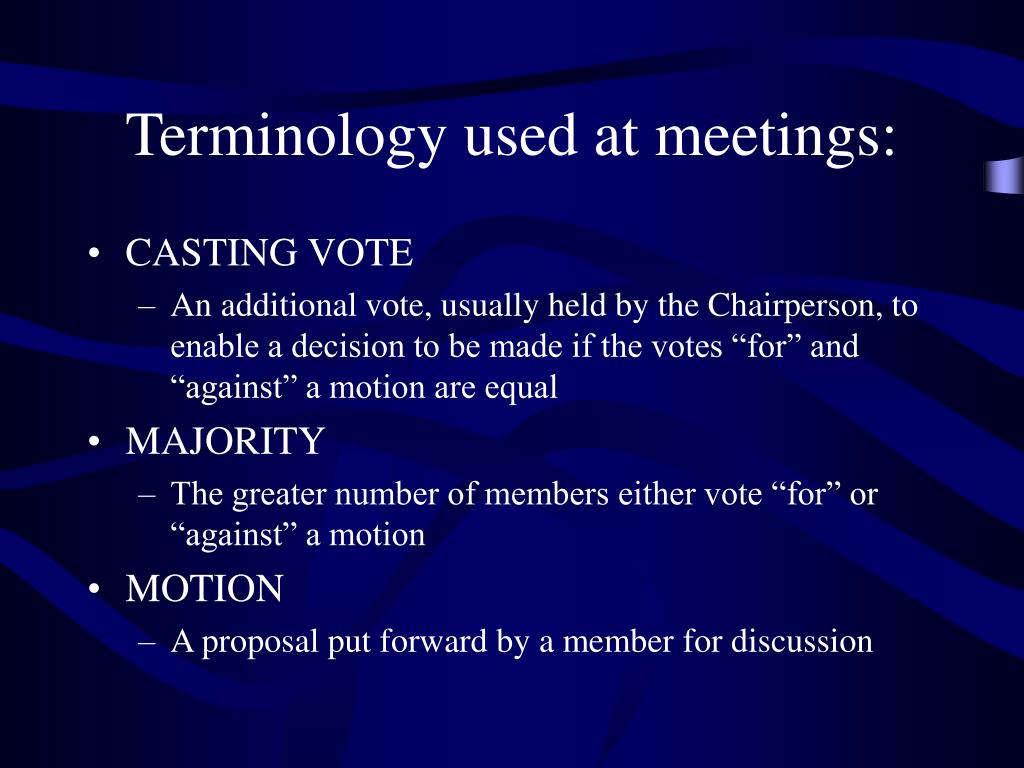 Terminology used at meetings:

• CASTING VOTE
– An additional vote, usually held by the Chairperson, to enable a decision to be made if the votes “for” and “against” a motion are equal

• MAJORITY
– The greater number of members either vote “for” or “against” a motion

• MOTION
– A proposal put forward by a member for discussion